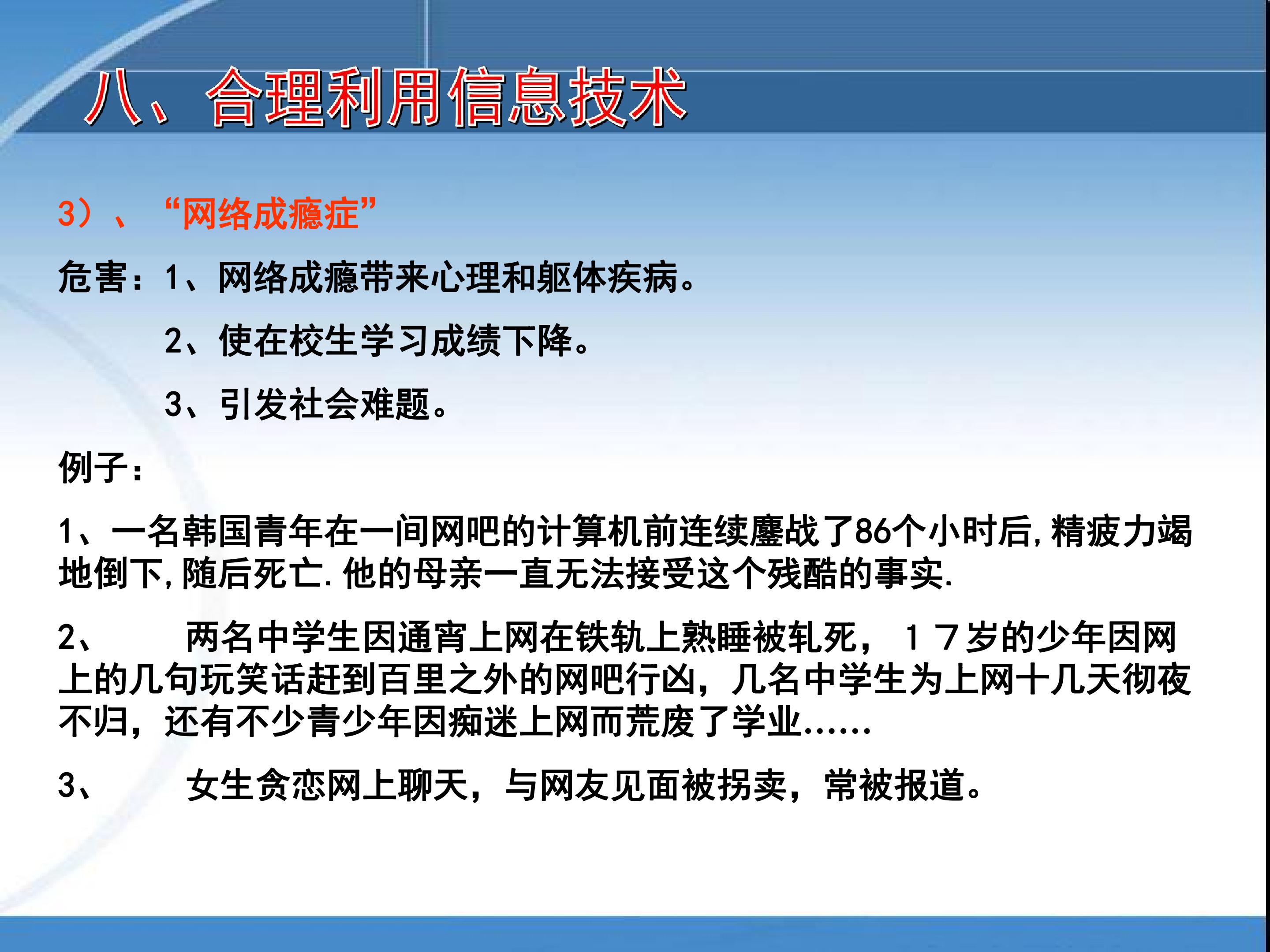 八、合理利用信息技术

3）、“网络成瘾症”

危害：1、网络成瘾带来心理和躯体疾病。

2、使在校生学习成绩下降。

3、引发社会难题。

例子：

1、一名韩国青年在一间网吧的计算机前连续鏖战了86个小时后,精疲力竭地倒下,随后死亡.他的母亲一直无法接受这个残酷的事实.

2、 两名中学生因通宵上网在铁轨上熟睡被轧死，17岁的少年因网上的几句玩笑话赶到百里之外的网吧行凶，几名中学生为上网十几天彻夜不归，还有不少青少年因痴迷上网而荒废了学业……

3、 女生贪恋网上聊天，与网友见面被拐卖，常被报道。